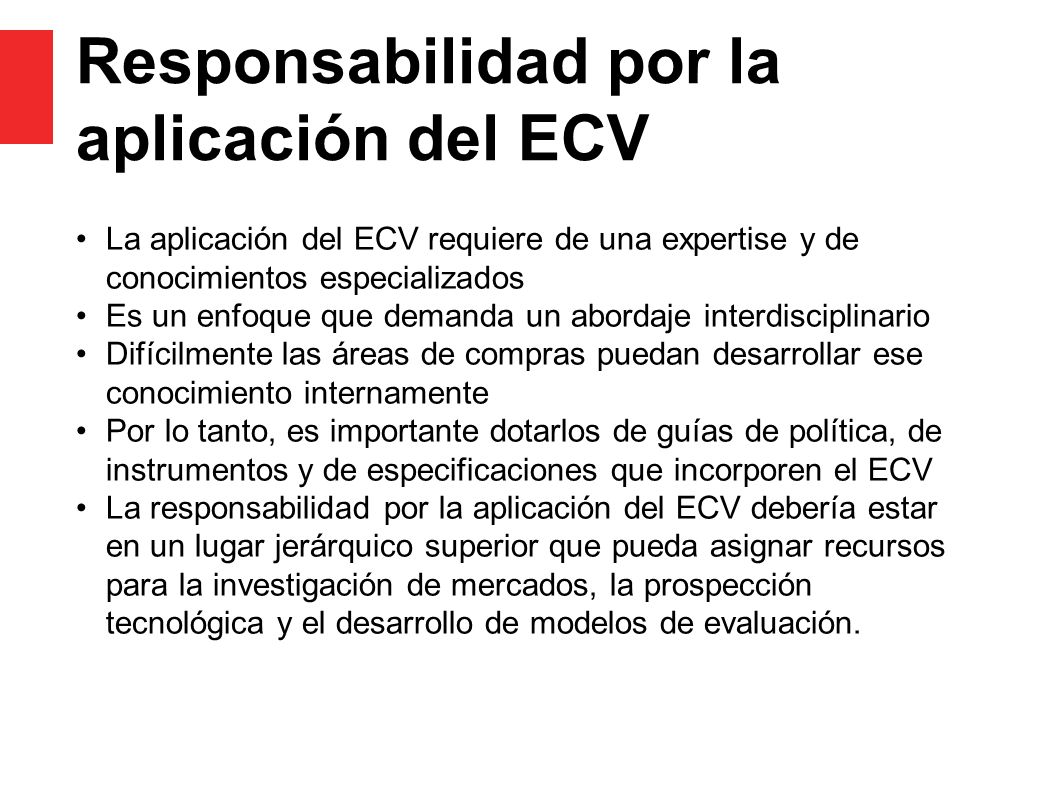 Responsabilidad por la aplicación del ECV

• La aplicación del ECV requiere de una expertise y de conocimientos especializados
• Es un enfoque que demanda un abordaje interdisciplinario
• Difícilmente las áreas de compras puedan desarrollar ese conocimiento internamente
• Por lo tanto, es importante dotarlos de guías de política, de instrumentos y de especificaciones que incorporen el ECV
• La responsabilidad por la aplicación del ECV debería estar en un lugar jerárquico superior que pueda asignar recursos para la investigación de mercados, la prospección tecnológica y el desarrollo de modelos de evaluación.